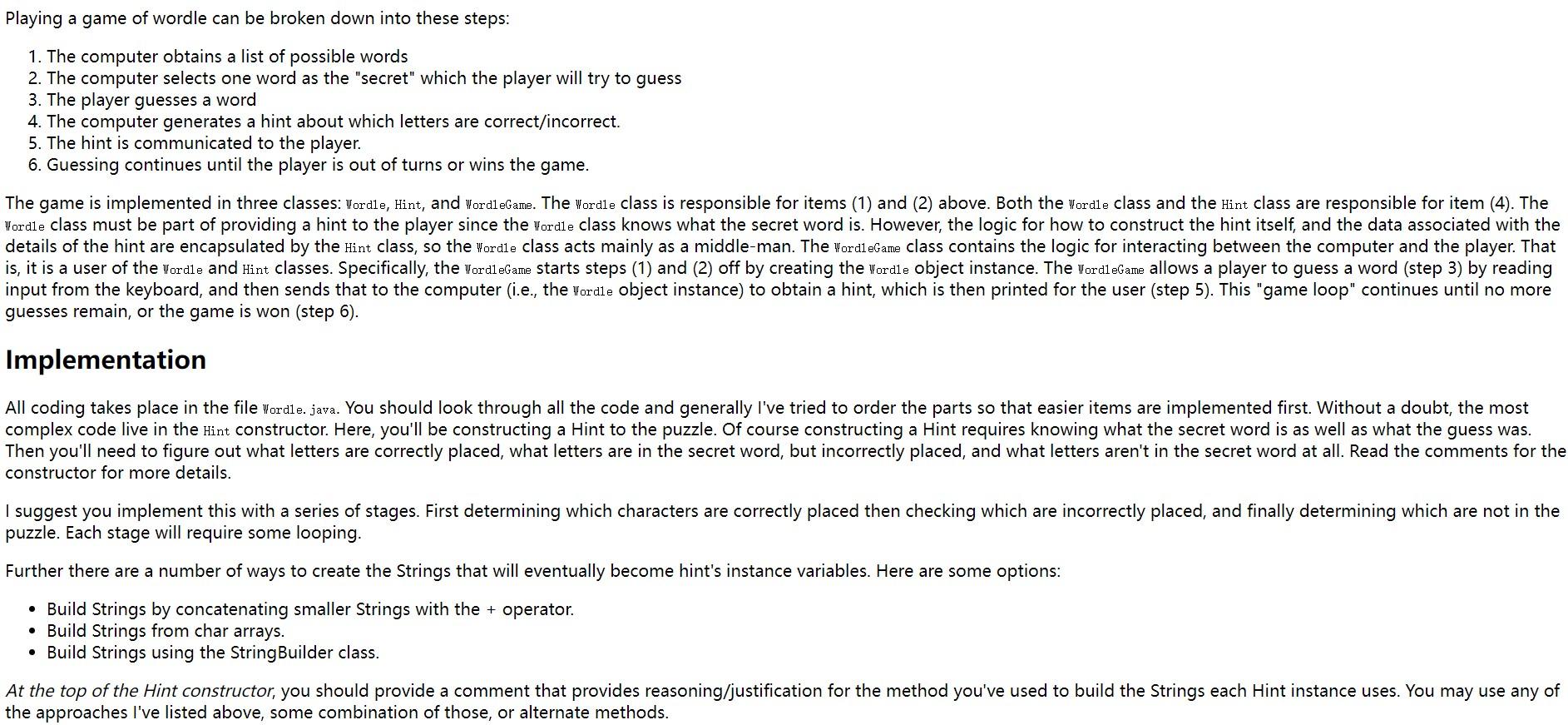 Playing a game of wordle can be broken down into these steps:

1. The computer obtains a list of possible words
2. The computer selects one word as the "secret" which the player will try to guess
3. The player guesses a word
4. The computer generates a hint about which letters are correct/incorrect.
5. The hint is communicated to the player.
6. Guessing continues until the player is out of turns or wins the game.

The game is implemented in three classes: Wordle, Hint, and WordleGame. The Wordle class is responsible for items (1) and (2) above. Both the Wordle class and the Hint class are responsible for item (4). The Wordle class must be part of providing a hint to the player since the Wordle class knows what the secret word is. However, the logic for how to construct the hint itself, and the data associated with the details of the hint are encapsulated by the Hint class, so the Wordle class acts mainly as a middle-man. The WordleGame class contains the logic for interacting between the computer and the player. That is, it is a user of the Wordle and Hint classes. Specifically, the WordleGame starts steps (1) and (2) off by creating the Wordle object instance. The WordleGame allows a player to guess a word (step 3) by reading input from the keyboard, and then sends that to the computer (i.e., the Wordle object instance) to obtain a hint, which is then printed for the user (step 5). This "game loop" continues until no more guesses remain, or the game is won (step 6).

Implementation

All coding takes place in the file Wordle.java. You should look through all the code and generally I've tried to order the parts so that easier items are implemented first. Without a doubt, the most complex code live in the Hint constructor. Here, you'll be constructing a Hint to the puzzle. Of course constructing a Hint requires knowing what the secret word is as well as what the guess was. Then you'll need to figure out what letters are correctly placed, what letters are in the secret word, but incorrectly placed, and what letters aren't in the secret word at all. Read the comments for the constructor for more details.

I suggest you implement this with a series of stages. First determining which characters are correctly placed then checking which are incorrectly placed, and finally determining which are not in the puzzle. Each stage will require some looping.

Further there are a number of ways to create the Strings that will eventually become hint's instance variables. Here are some options:

• Build Strings by concatenating smaller Strings with the + operator.
• Build Strings from char arrays.
• Build Strings using the StringBuilder class.

At the top of the Hint constructor, you should provide a comment that provides reasoning/justification for the method you've used to build the Strings each Hint instance uses. You may use any of the approaches I've listed above, some combination of those, or alternate methods.